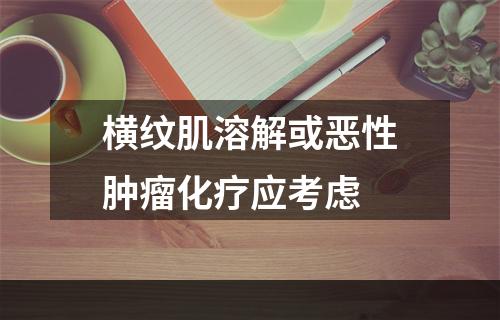 横纹肌溶解或恶性肿瘤化疗应考虑